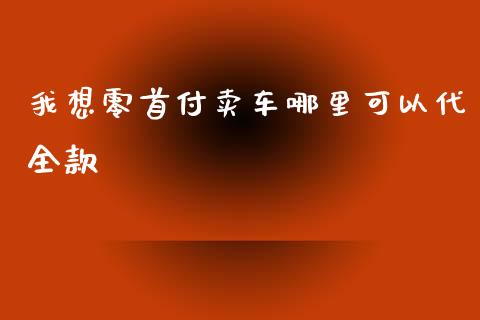 我想零首付卖车哪里可以代全款